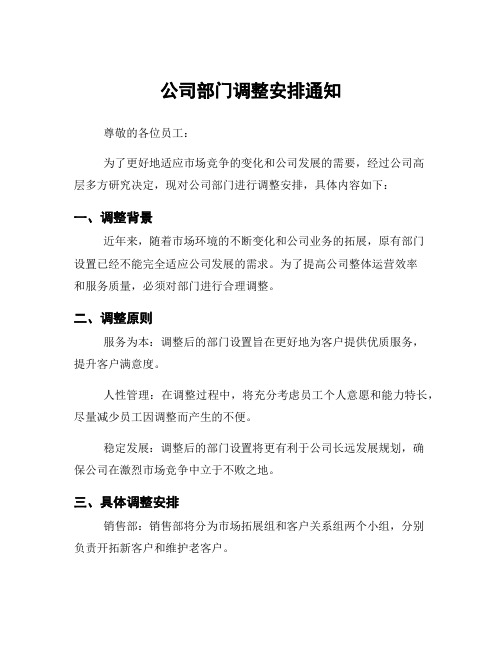 公司部门调整安排通知

尊敬的各位员工：

为了更好地适应市场竞争的变化和公司发展的需要，经过公司高层多方研究决定，现对公司部门进行调整安排，具体内容如下：

一、调整背景

近年来，随着市场环境的不断变化和公司业务的拓展，原有部门设置已经不能完全适应公司发展的需求。为了提高公司整体运营效率和服务质量，必须对部门进行合理调整。

二、调整原则

服务为本：调整后的部门设置旨在更好地为客户提供优质服务，提升客户满意度。

人性管理：在调整过程中，将充分考虑员工个人意愿和能力特长，尽量减少员工因调整而产生的不便。

稳定发展：调整后的部门设置将更有利于公司长远发展规划，确保公司在激烈市场竞争中立于不败之地。

三、具体调整安排

销售部：销售部将分为市场拓展组和客户关系组两个小组，分别负责开拓新客户和维护老客户。